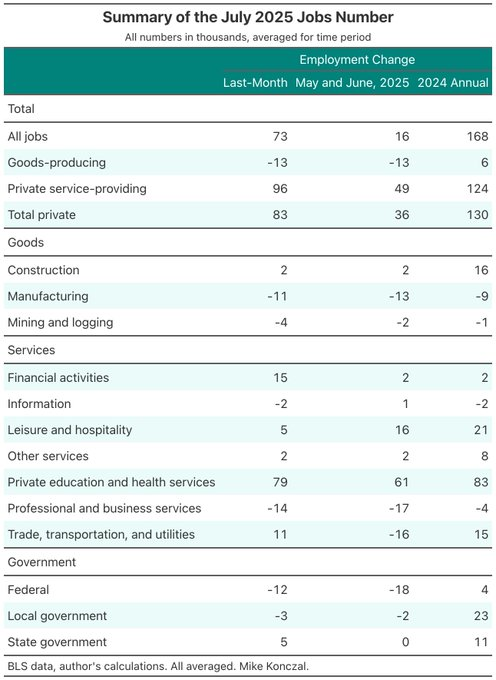 Summary of the July 2025 Jobs Number

All numbers in thousands, averaged for time period

| | Employment Change | | |
|---|---|---|---|
| | Last-Month | May and June, 2025 | 2024 Annual |
| Total | | | |
| All jobs | 73 | 16 | 168 |
| Goods-producing | -13 | -13 | 6 |
| Private service-providing | 96 | 49 | 124 |
| Total private | 83 | 36 | 130 |
| Goods | | | |
| Construction | 2 | 2 | 16 |
| Manufacturing | -11 | -13 | -9 |
| Mining and logging | -4 | -2 | -1 |
| Services | | | |
| Financial activities | 15 | 2 | 2 |
| Information | -2 | 1 | -2 |
| Leisure and hospitality | 5 | 16 | 21 |
| Other services | 2 | 2 | 8 |
| Private education and health services | 79 | 61 | 83 |
| Professional and business services | -14 | -17 | -4 |
| Trade, transportation, and utilities | 11 | -16 | 15 |
| Government | | | |
| Federal | -12 | -18 | 4 |
| Local government | -3 | -2 | 23 |
| State government | 5 | 0 | 11 |

BLS data, author's calculations. All averaged. Mike Konczal.